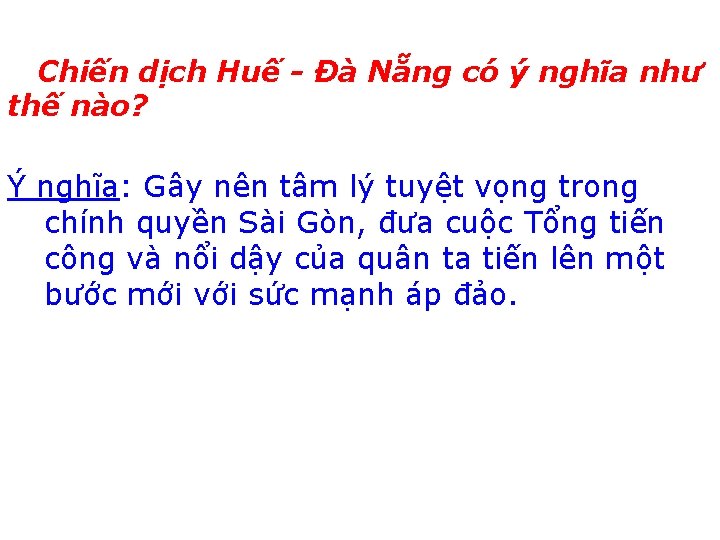 Chiến dịch Huế - Đà Nẵng có ý nghĩa như thế nào?

Ý nghĩa: Gây nên tâm lý tuyệt vọng trong chính quyền Sài Gòn, đưa cuộc Tổng tiến công và nổi dậy của quân ta tiến lên một bước mới với sức mạnh áp đảo.